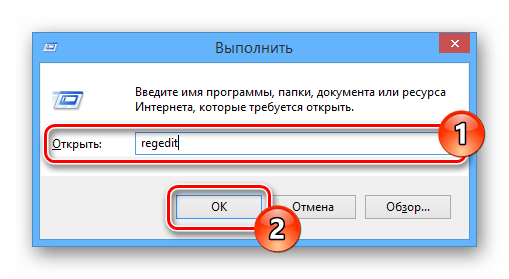 Выполнить

Введите имя программы, папки, документа или ресурса Интернета, которые требуется открыть.

Открыть: regedit

1

OK

Отмена

Обзор...

2